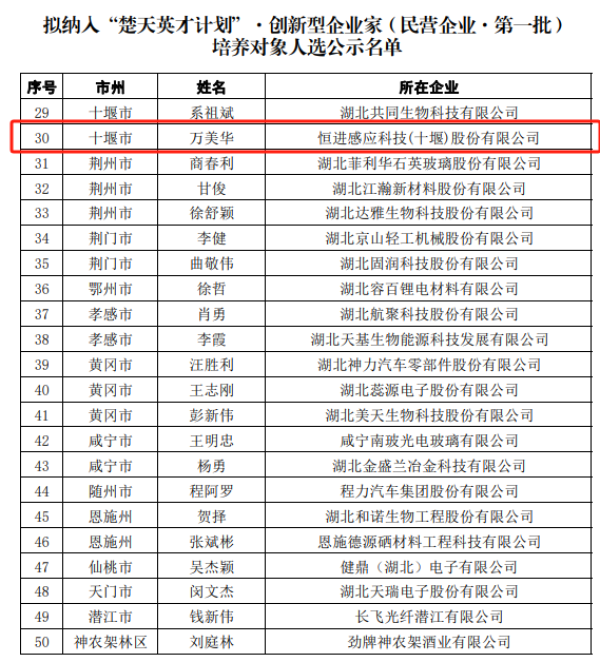 拟纳入“楚天英才计划”·创新型企业家（民营企业·第一批）培养对象人选公示名单

| 序号 | 市州 | 姓名 | 所在企业 |
|---|---|---|---|
| 29 | 十堰市 | 系祖斌 | 湖北共同生物科技有限公司 |
| 30 | 十堰市 | 万美华 | 恒进感应科技(十堰)股份有限公司 |
| 31 | 荆州市 | 商春利 | 湖北菲利华石英玻璃股份有限公司 |
| 32 | 荆州市 | 甘俊 | 湖北江瀚新材料股份有限公司 |
| 33 | 荆州市 | 徐舒颖 | 湖北达雅生物科技股份有限公司 |
| 34 | 荆门市 | 李健 | 湖北京山轻工机械股份有限公司 |
| 35 | 荆门市 | 曲敬伟 | 湖北固润科技股份有限公司 |
| 36 | 鄂州市 | 徐哲 | 湖北容百锂电材料有限公司 |
| 37 | 孝感市 | 肖勇 | 湖北航聚科技股份有限公司 |
| 38 | 孝感市 | 李霞 | 湖北天基生物能源科技发展有限公司 |
| 39 | 黄冈市 | 汪胜利 | 湖北神力汽车零部件股份有限公司 |
| 40 | 黄冈市 | 王志刚 | 湖北蕊源电子股份有限公司 |
| 41 | 黄冈市 | 彭新伟 | 湖北美天生物科技股份有限公司 |
| 42 | 咸宁市 | 王明忠 | 咸宁南玻光电玻璃有限公司 |
| 43 | 咸宁市 | 杨勇 | 湖北金盛兰冶金科技有限公司 |
| 44 | 随州市 | 程阿罗 | 程力汽车集团股份有限公司 |
| 45 | 恩施州 | 贺择 | 湖北和诺生物工程股份有限公司 |
| 46 | 恩施州 | 张斌彬 | 恩施德源硒材料工程科技有限公司 |
| 47 | 仙桃市 | 吴杰颖 | 健鼎（湖北）电子有限公司 |
| 48 | 天门市 | 闵文杰 | 湖北天瑞电子股份有限公司 |
| 49 | 潜江市 | 钱新伟 | 长飞光纤潜江有限公司 |
| 50 | 神农架林区 | 刘庭林 | 劲牌神农架酒业有限公司 |